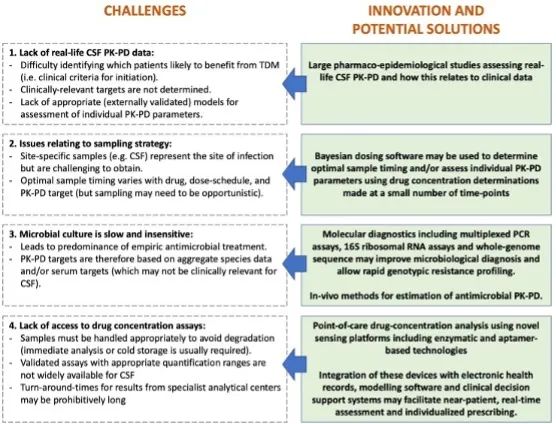 CHALLENGES

1. Lack of real-life CSF PK-PD data:
- Difficulty identifying which patients likely to benefit from TDM (i.e. clinical criteria for initiation).
- Clinically-relevant targets are not determined.
- Lack of appropriate (externally validated) models for assessment of individual PK-PD parameters.

2. Issues relating to sampling strategy:
- Site-specific samples (e.g. CSF) represent the site of infection but are challenging to obtain.
- Optimal sample timing varies with drug, dose-schedule, and PK-PD target (but sampling may need to be opportunistic).

3. Microbial culture is slow and insensitive:
- Leads to predominance of empiric antimicrobial treatment.
- PK-PD targets are therefore based on aggregate species data and/or serum targets (which may not be clinically relevant for CSF).

4. Lack of access to drug concentration assays:
- Samples must be handled appropriately to avoid degradation (immediate analysis or cold storage is usually required).
- Validated assays with appropriate quantification ranges are not widely available for CSF
- Turn-around-times for results from specialist analytical centers may be prohibitively long

INNOVATION AND POTENTIAL SOLUTIONS

Large pharmaco-epidemiological studies assessing real-life CSF PK-PD and how this relates to clinical data

Bayesian dosing software may be used to determine optimal sample timing and/or assess individual PK-PD parameters using drug concentration determinations made at a small number of time-points

Molecular diagnostics including multiplexed PCR assays, 16S ribosomal RNA assays and whole-genome sequence may improve microbiological diagnosis and allow rapid genotypic resistance profiling.

In-vivo methods for estimation of antimicrobial PK-PD.

Point-of-care drug-concentration analysis using novel sensing platforms including enzymatic and aptamer-based technologies

Integration of these devices with electronic health records, modelling software and clinical decision support systems may facilitate near-patient, real-time assessment and individualized prescribing.